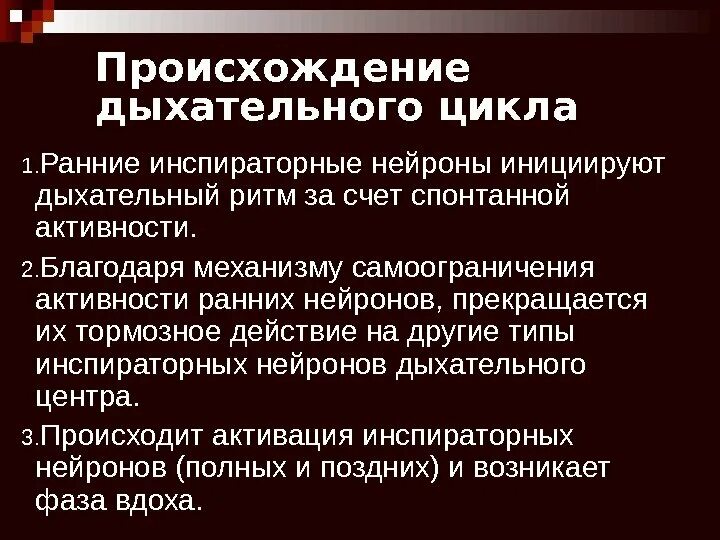 Происхождение дыхательного цикла

1.Ранние инспираторные нейроны инициируют дыхательный ритм за счет спонтанной активности.

2.Благодаря механизму самоограничения активности ранних нейронов, прекращается их тормозное действие на другие типы инспираторных нейронов дыхательного центра.

3.Происходит активация инспираторных нейронов (полных и поздних) и возникает фаза вдоха.